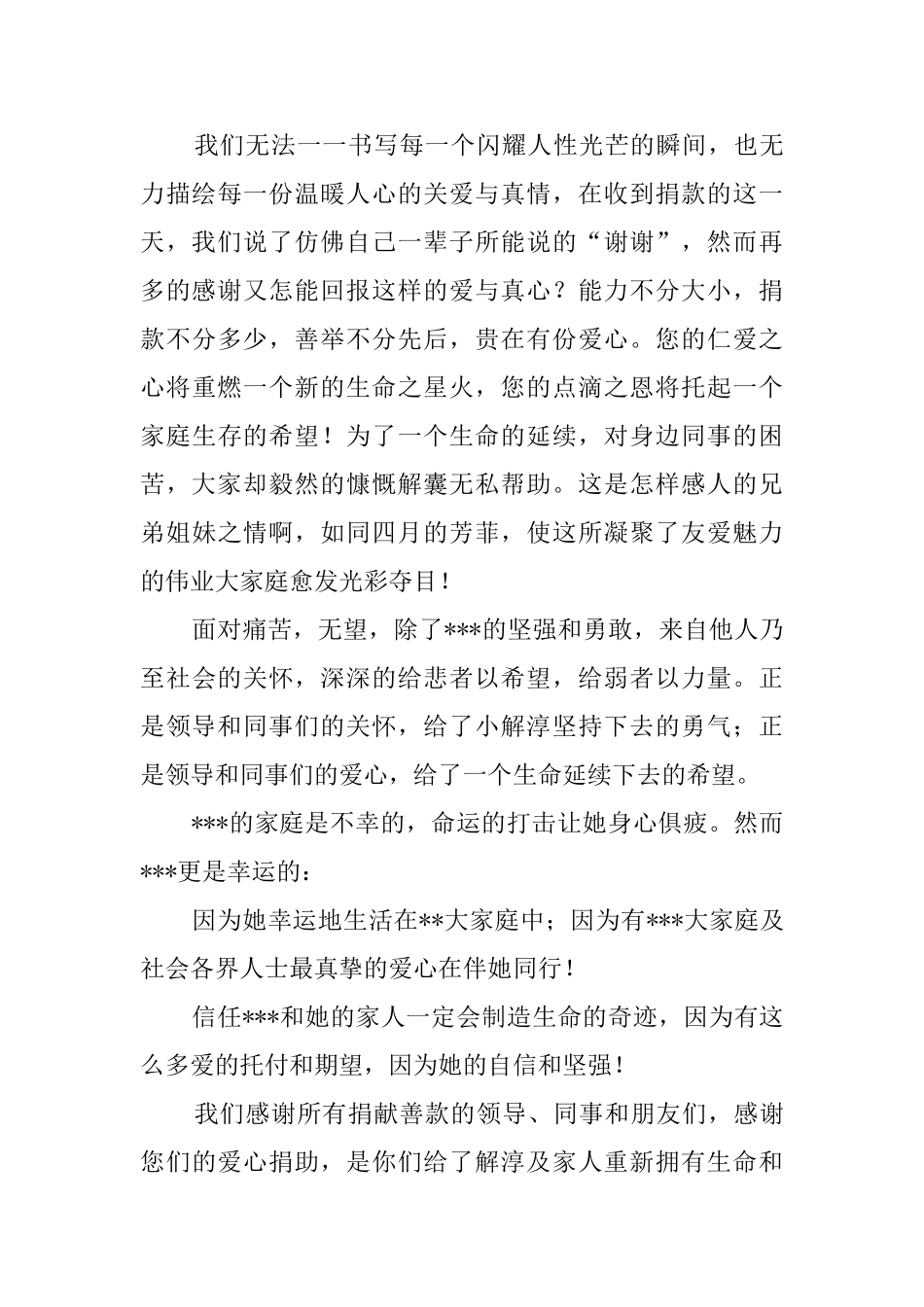 我们无法一一书写每一个闪耀人性光芒的瞬间，也无力描绘每一份温暖人心的关爱与真情，在收到捐款的这一天，我们说了仿佛自己一辈子所能说的“谢谢”，然而再多的感谢又怎能回报这样的爱与真心？能力不分大小，捐款不分多少，善举不分先后，贵在有份爱心。您的仁爱之心将重燃一个新的生命之星火，您的点滴之恩将托起一个家庭生存的希望！为了一个生命的延续，对身边同事的困苦，大家却毅然的慷慨解囊无私帮助。这是怎样感人的兄弟姐妹之情啊，如同四月的芳菲，使这所凝聚了友爱魅力的伟业大家庭愈发光彩夺目！

面对痛苦，无望，除了***的坚强和勇敢，来自他人乃至社会的关怀，深深的给悲者以希望，给弱者以力量。正是领导和同事们的关怀，给了小解淳坚持下去的勇气；正是领导和同事们的爱心，给了一个生命延续下去的希望。

***的家庭是不幸的，命运的打击让她身心俱疲。然而***更是幸运的：

因为她幸运地生活在**大家庭中；因为有***大家庭及社会各界人士最真挚的爱心在伴她同行！

信任***和她的家人一定会制造生命的奇迹，因为有这么多爱的托付和期望，因为她的自信和坚强！

我们感谢所有捐献善款的领导、同事和朋友们，感谢您们的爱心捐助，是你们给了解淳及家人重新拥有生命和